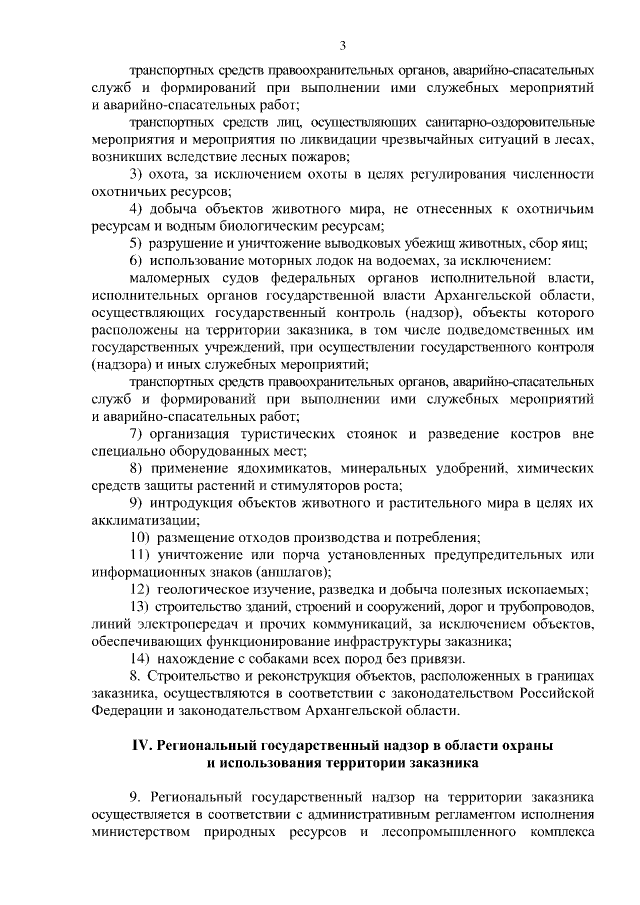 3

транспортных средств правоохранительных органов, аварийно-спасательных служб и формирований при выполнении ими служебных мероприятий и аварийно-спасательных работ;

транспортных средств лиц, осуществляющих санитарно-оздоровительные мероприятия и мероприятия по ликвидации чрезвычайных ситуаций в лесах, возникших вследствие лесных пожаров;

3) охота, за исключением охоты в целях регулирования численности охотничьих ресурсов;

4) добыча объектов животного мира, не отнесенных к охотничьим ресурсам и водным биологическим ресурсам;

5) разрушение и уничтожение выводковых убежищ животных, сбор яиц;

6) использование моторных лодок на водоемах, за исключением:

маломерных судов федеральных органов исполнительной власти, исполнительных органов государственной власти Архангельской области, осуществляющих государственный контроль (надзор), объекты которого расположены на территории заказника, в том числе подведомственных им государственных учреждений, при осуществлении государственного контроля (надзора) и иных служебных мероприятий;

транспортных средств правоохранительных органов, аварийно-спасательных служб и формирований при выполнении ими служебных мероприятий и аварийно-спасательных работ;

7) организация туристических стоянок и разведение костров вне специально оборудованных мест;

8) применение ядохимикатов, минеральных удобрений, химических средств защиты растений и стимуляторов роста;

9) интродукция объектов животного и растительного мира в целях их акклиматизации;

10) размещение отходов производства и потребления;

11) уничтожение или порча установленных предупредительных или информационных знаков (аншлагов);

12) геологическое изучение, разведка и добыча полезных ископаемых;

13) строительство зданий, строений и сооружений, дорог и трубопроводов, линий электропередач и прочих коммуникаций, за исключением объектов, обеспечивающих функционирование инфраструктуры заказника;

14) нахождение с собаками всех пород без привязи.

8. Строительство и реконструкция объектов, расположенных в границах заказника, осуществляются в соответствии с законодательством Российской Федерации и законодательством Архангельской области.

IV. Региональный государственный надзор в области охраны и использования территории заказника

9. Региональный государственный надзор на территории заказника осуществляется в соответствии с административным регламентом исполнения министерством природных ресурсов и лесопромышленного комплекса